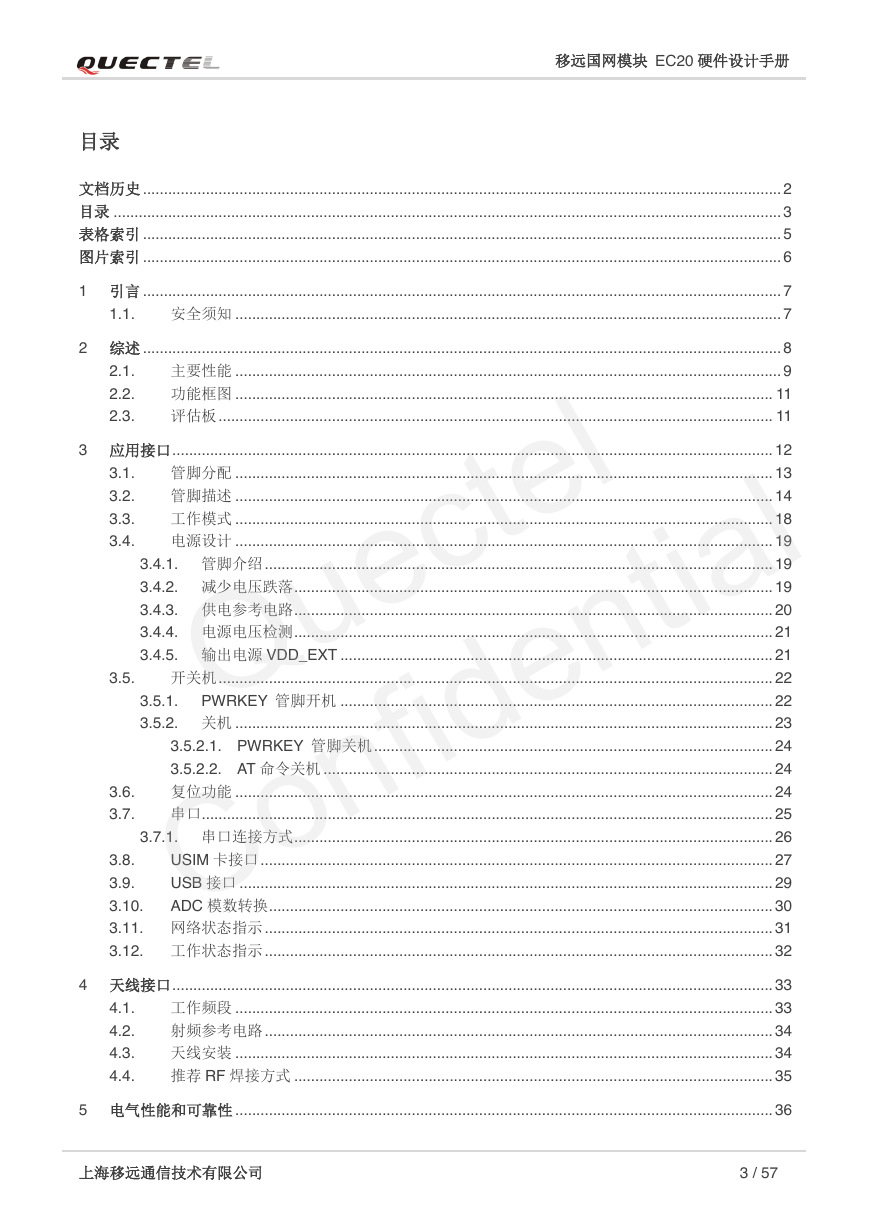 QUECTEL

移远国网模块 EC20 硬件设计手册

目录

文档历史 ........ 2
目录 ........ 3
表格索引 ........ 5
图片索引 ........ 6

1 引言 ........ 7
1.1. 安全须知 ........ 7

2 综述 ........ 8
2.1. 主要性能 ........ 9
2.2. 功能框图 ........ 11
2.3. 评估板 ........ 11

3 应用接口 ........ 12
3.1. 管脚分配 ........ 13
3.2. 管脚描述 ........ 14
3.3. 工作模式 ........ 18
3.4. 电源设计 ........ 19
3.4.1. 管脚介绍 ........ 19
3.4.2. 减少电压跌落 ........ 19
3.4.3. 供电参考电路 ........ 20
3.4.4. 电源电压检测 ........ 21
3.4.5. 输出电源 VDD_EXT ........ 21
3.5. 开关机 ........ 22
3.5.1. PWRKEY 管脚开机 ........ 22
3.5.2. 关机 ........ 23
3.5.2.1. PWRKEY 管脚关机 ........ 24
3.5.2.2. AT 命令关机 ........ 24
3.6. 复位功能 ........ 24
3.7. 串口 ........ 25
3.7.1. 串口连接方式 ........ 26
3.8. USIM 卡接口 ........ 27
3.9. USB 接口 ........ 29
3.10. ADC 模数转换 ........ 30
3.11. 网络状态指示 ........ 31
3.12. 工作状态指示 ........ 32

4 天线接口 ........ 33
4.1. 工作频段 ........ 33
4.2. 射频参考电路 ........ 34
4.3. 天线安装 ........ 34
4.4. 推荐 RF 焊接方式 ........ 35

5 电气性能和可靠性 ........ 36

Quectel Confidential

上海移远通信技术有限公司 3 / 57